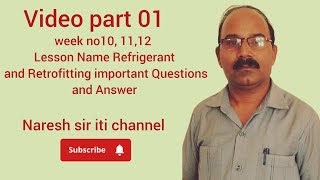 Video part 01
week no10, 11,12
Lesson Name Refrigerant and Retrofitting important Questions and Answer

Naresh sir iti channel

Subscribe